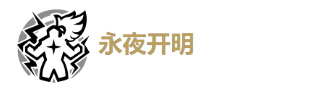 永夜开明